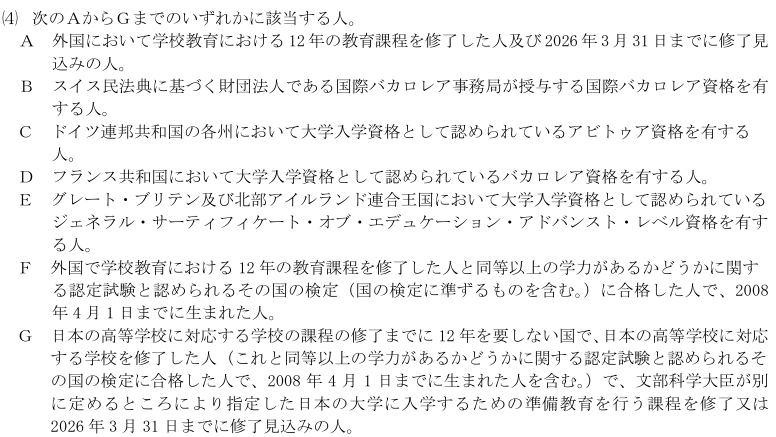 ⑷ 次のAからGまでのいずれかに該当する人。

A 外国において学校教育における12年の教育課程を修了した人及び2026年3月31日までに修了見込みの人。

B スイス民法典に基づく財団法人である国際バカロレア事務局が授与する国際バカロレア資格を有する人。

C ドイツ連邦共和国の各州において大学入学資格として認められているアビトゥア資格を有する人。

D フランス共和国において大学入学資格として認められているバカロレア資格を有する人。

E グレート・ブリテン及び北部アイルランド連合王国において大学入学資格として認められているジェネラル・サーティフィケート・オブ・エデュケーション・アドバンスト・レベル資格を有する人。

F 外国で学校教育における12年の教育課程を修了した人と同等以上の学力があるかどうかに関する認定試験と認められるその国の検定（国の検定に準ずるものを含む。）に合格した人で、2008年4月1日までに生まれた人。

G 日本の高等学校に対応する学校の課程の修了までに12年を要しない国で、日本の高等学校に対応する学校を修了した人（これと同等以上の学力があるかどうかに関する認定試験と認められるその国の検定に合格した人で、2008年4月1日までに生まれた人を含む。）で、文部科学大臣が別に定めるところにより指定した日本の大学に入学するための準備教育を行う課程を修了又は2026年3月31日までに修了見込みの人。